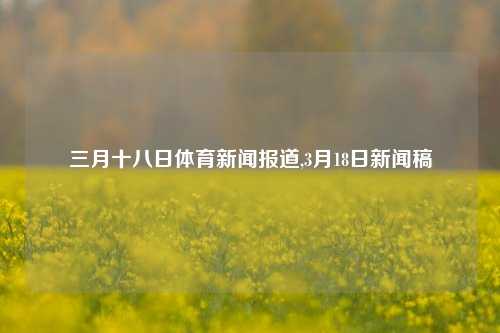 三月十八日体育新闻报道,3月18日新闻稿